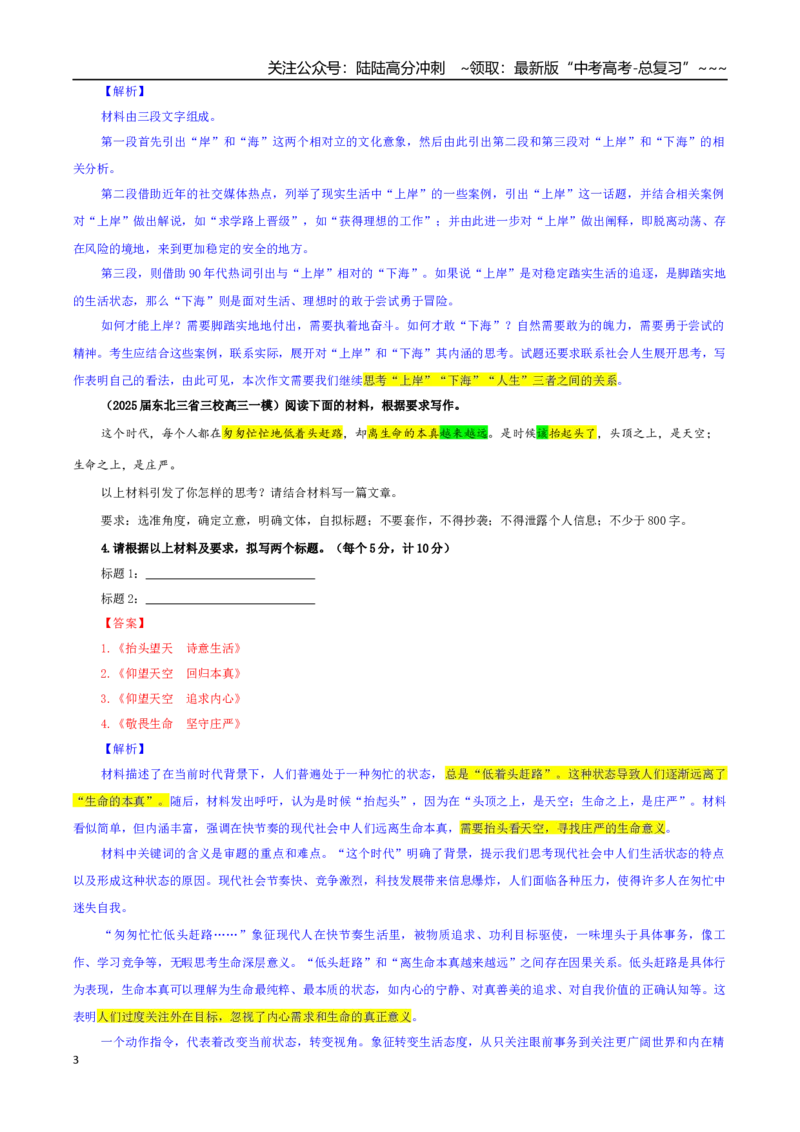 关注公众号：陆陆高分冲刺 ~领取：最新版“中考高考-总复习”~~~

【解析】

材料由三段文字组成。

第一段首先引出“岸”和“海”这两个相对立的文化意象，然后由此引出第二段和第三段对“上岸”和“下海”的相关分析。

第二段借助近年的社交媒体热点，列举了现实生活中“上岸”的一些案例，引出“上岸”这一话题，并结合相关案例对“上岸”做出解说，如“求学路上晋级”，如“获得理想的工作”；并由此进一步对“上岸”做出阐释，即脱离动荡、存在风险的境地，来到更加稳定的安全的地方。

第三段，则借助90年代热词引出与“上岸”相对的“下海”。如果说“上岸”是对稳定踏实生活的追逐，是脚踏实地的生活状态，那么“下海”则是面对生活、理想时的敢于尝试勇于冒险。

如何才能上岸？需要脚踏实地地付出，需要执着地奋斗。如何才敢“下海”？自然需要敢为的魄力，需要勇于尝试的精神。考生应结合这些案例，联系实际，展开对“上岸”和“下海”其内涵的思考。试题还要求联系社会人生展开思考，写作表明自己的看法，由此可见，本次作文需要我们继续思考“上岸”“下海”“人生”三者之间的关系。

（2025届东北三省三校高三一模）阅读下面的材料，根据要求写作。

这个时代，每个人都在匆匆忙忙地低着头赶路，却离生命的本真越来越远。是时候该抬起头了，头顶之上，是天空；生命之上，是庄严。

以上材料引发了你怎样的思考？请结合材料写一篇文章。

要求：选准角度，确定立意，明确文体，自拟标题；不要套作，不得抄袭；不得泄露个人信息；不少于800字。

4.请根据以上材料及要求，拟写两个标题。（每个5分，计10分）

标题1：____

标题2：____

【答案】

1.《抬头望天 诗意生活》

2.《仰望天空 回归本真》

3.《仰望天空 追求内心》

4.《敬畏生命 坚守庄严》

【解析】

材料描述了在当前时代背景下，人们普遍处于一种匆忙的状态，总是“低着头赶路”。这种状态导致人们逐渐远离了“生命的本真”。随后，材料发出呼吁，认为是时候“抬起头”，因为在“头顶之上，是天空；生命之上，是庄严”。材料看似简单，但内涵丰富，强调在快节奏的现代社会中人们远离生命本真，需要抬头看天空，寻找庄严的生命意义。

材料中关键词的含义是审题的重点和难点。“这个时代”明确了背景，提示我们思考现代社会中人们生活状态的特点以及形成这种状态的原因。现代社会节奏快、竞争激烈，科技发展带来信息爆炸，人们面临各种压力，使得许多人在匆忙中迷失自我。

“匆匆忙忙低头赶路……”象征现代人在快节奏生活里，被物质追求、功利目标驱使，一味埋头于具体事务，像工作、学习竞争等，无暇思考生命深层意义。“低头赶路”和“离生命本真越来越远”之间存在因果关系。低头赶路是具体行为表现，生命本真可以理解为生命最纯粹、最本质的状态，如内心的宁静、对真善美的追求、对自我价值的正确认知等。这表明人们过度关注外在目标，忽视了内心需求和生命的真正意义。

一个动作指令，代表着改变当前状态，转变视角。象征转变生活态度，从只关注眼前事务到关注更广阔世界和内在精

3